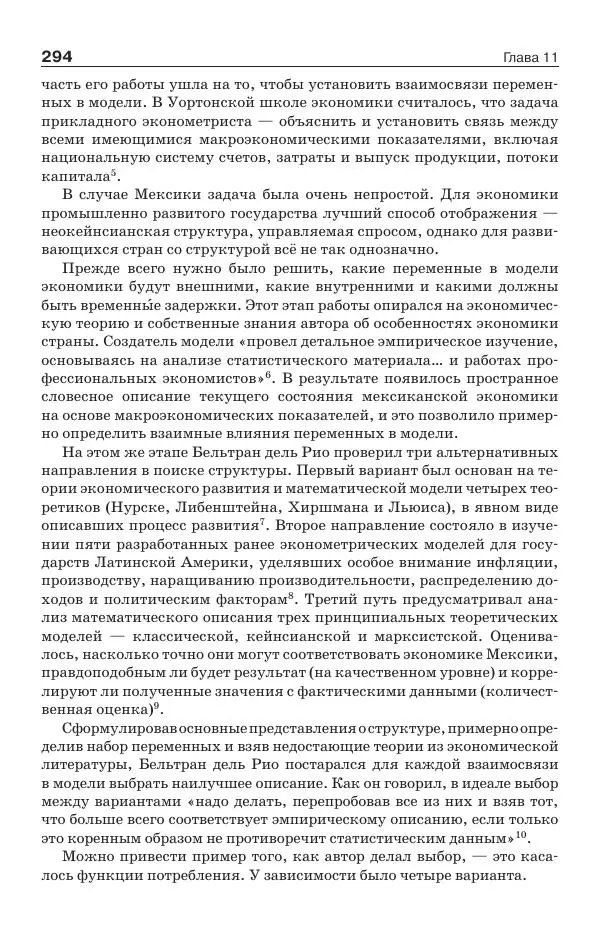 294 Глава 11

часть его работы ушла на то, чтобы установить взаимосвязи переменных в модели. В Уортонской школе экономики считалось, что задача прикладного эконометриста — объяснить и установить связь между всеми имеющимися макроэкономическими показателями, включая национальную систему счетов, затраты и выпуск продукции, потоки капитала$^5$.

В случае Мексики задача была очень непростой. Для экономики промышленно развитого государства лучший способ отображения — неокейнсианская структура, управляемая спросом, однако для развивающихся стран со структурой всё не так однозначно.

Прежде всего нужно было решить, какие переменные в модели экономики будут внешними, какие внутренними и какими должны быть временны́е задержки. Этот этап работы опирался на экономическую теорию и собственные знания автора об особенностях экономики страны. Создатель модели «провел детальное эмпирическое изучение, основываясь на анализе статистического материала... и работах профессиональных экономистов»$^6$. В результате появилось пространное словесное описание текущего состояния мексиканской экономики на основе макроэкономических показателей, и это позволило примерно определить взаимные влияния переменных в модели.

На этом же этапе Бельтран дель Рио проверил три альтернативных направления в поиске структуры. Первый вариант был основан на теории экономического развития и математической модели четырех теоретиков (Нурске, Либенштейна, Хиршмана и Льюиса), в явном виде описавших процесс развития$^7$. Второе направление состояло в изучении пяти разработанных ранее эконометрических моделей для государств Латинской Америки, уделявших особое внимание инфляции, производству, наращиванию производительности, распределению доходов и политическим факторам$^8$. Третий путь предусматривал анализ математического описания трех принципиальных теоретических моделей — классической, кейнсианской и марксистской. Оценивалось, насколько точно они могут соответствовать экономике Мексики, правдоподобным ли будет результат (на качественном уровне) и коррелируют ли полученные значения с фактическими данными (количественная оценка)$^9$.

Сформулировав основные представления о структуре, примерно определив набор переменных и взяв недостающие теории из экономической литературы, Бельтран дель Рио постарался для каждой взаимосвязи в модели выбрать наилучшее описание. Как он говорил, в идеале выбор между вариантами «надо делать, перепробовав все из них и взяв тот, что больше всего соответствует эмпирическому описанию, если только это коренным образом не противоречит статистическим данным»$^{10}$.

Можно привести пример того, как автор делал выбор, — это касалось функции потребления. У зависимости было четыре варианта.